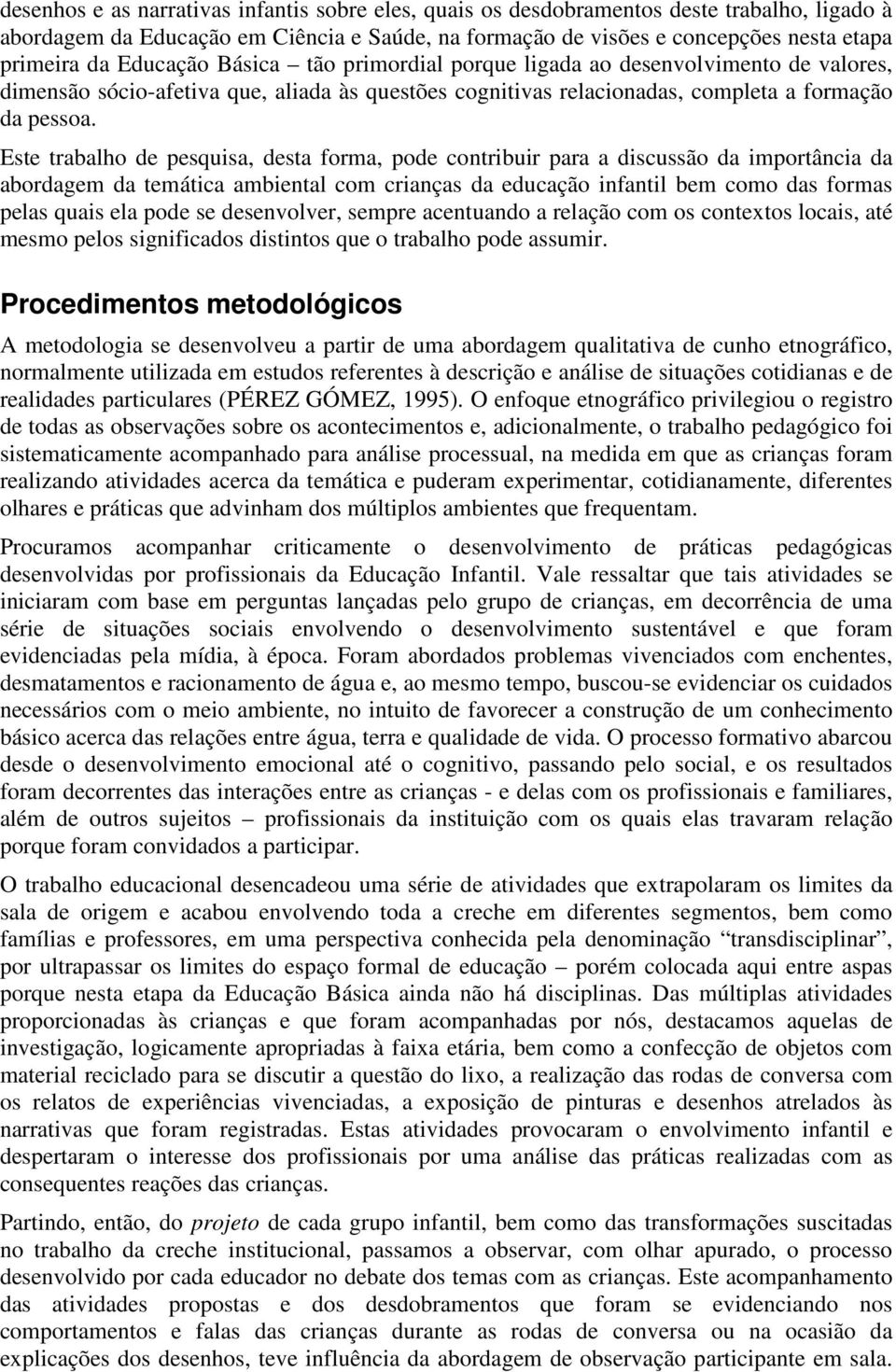 desenhos e as narrativas infantis sobre eles, quais os desdobramentos deste trabalho, ligado à abordagem da Educação em Ciência e Saúde, na formação de visões e concepções nesta etapa primeira da Educação Básica – tão primordial porque ligada ao desenvolvimento de valores, dimensão sócio-afetiva que, aliada às questões cognitivas relacionadas, completa a formação da pessoa.

Este trabalho de pesquisa, desta forma, pode contribuir para a discussão da importância da abordagem da temática ambiental com crianças da educação infantil bem como das formas pelas quais ela pode se desenvolver, sempre acentuando a relação com os contextos locais, até mesmo pelos significados distintos que o trabalho pode assumir.

Procedimentos metodológicos

A metodologia se desenvolveu a partir de uma abordagem qualitativa de cunho etnográfico, normalmente utilizada em estudos referentes à descrição e análise de situações cotidianas e de realidades particulares (PÉREZ GÓMEZ, 1995). O enfoque etnográfico privilegiou o registro de todas as observações sobre os acontecimentos e, adicionalmente, o trabalho pedagógico foi sistematicamente acompanhado para análise processual, na medida em que as crianças foram realizando atividades acerca da temática e puderam experimentar, cotidianamente, diferentes olhares e práticas que advinham dos múltiplos ambientes que frequentam.

Procuramos acompanhar criticamente o desenvolvimento de práticas pedagógicas desenvolvidas por profissionais da Educação Infantil. Vale ressaltar que tais atividades se iniciaram com base em perguntas lançadas pelo grupo de crianças, em decorrência de uma série de situações sociais envolvendo o desenvolvimento sustentável e que foram evidenciadas pela mídia, à época. Foram abordados problemas vivenciados com enchentes, desmatamentos e racionamento de água e, ao mesmo tempo, buscou-se evidenciar os cuidados necessários com o meio ambiente, no intuito de favorecer a construção de um conhecimento básico acerca das relações entre água, terra e qualidade de vida. O processo formativo abarcou desde o desenvolvimento emocional até o cognitivo, passando pelo social, e os resultados foram decorrentes das interações entre as crianças - e delas com os profissionais e familiares, além de outros sujeitos – profissionais da instituição com os quais elas travaram relação porque foram convidados a participar.

O trabalho educacional desencadeou uma série de atividades que extrapolaram os limites da sala de origem e acabou envolvendo toda a creche em diferentes segmentos, bem como famílias e professores, em uma perspectiva conhecida pela denominação “transdisciplinar”, por ultrapassar os limites do espaço formal de educação – porém colocada aqui entre aspas porque nesta etapa da Educação Básica ainda não há disciplinas. Das múltiplas atividades proporcionadas às crianças e que foram acompanhadas por nós, destacamos aquelas de investigação, logicamente apropriadas à faixa etária, bem como a confecção de objetos com material reciclado para se discutir a questão do lixo, a realização das rodas de conversa com os relatos de experiências vivenciadas, a exposição de pinturas e desenhos atrelados às narrativas que foram registradas. Estas atividades provocaram o envolvimento infantil e despertaram o interesse dos profissionais por uma análise das práticas realizadas com as consequentes reações das crianças.

Partindo, então, do projeto de cada grupo infantil, bem como das transformações suscitadas no trabalho da creche institucional, passamos a observar, com olhar apurado, o processo desenvolvido por cada educador no debate dos temas com as crianças. Este acompanhamento das atividades propostas e dos desdobramentos que foram se evidenciando nos comportamentos e falas das crianças durante as rodas de conversa ou na ocasião da explicações dos desenhos, teve influência da abordagem de observação participante em sala.